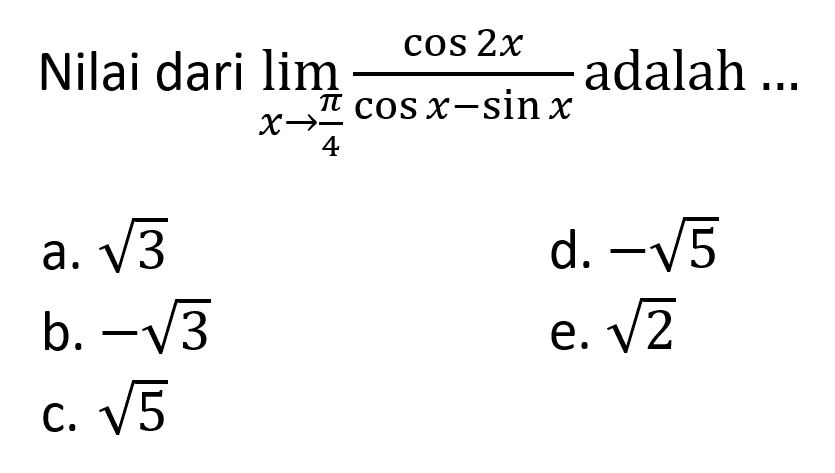 Nilai dari $\lim_{x \to \frac{\pi}{4}} \frac{\cos 2x}{\cos x - \sin x}$ adalah ...

a. $\sqrt{3}$

b. $-\sqrt{3}$

c. $\sqrt{5}$

d. $-\sqrt{5}$

e. $\sqrt{2}$